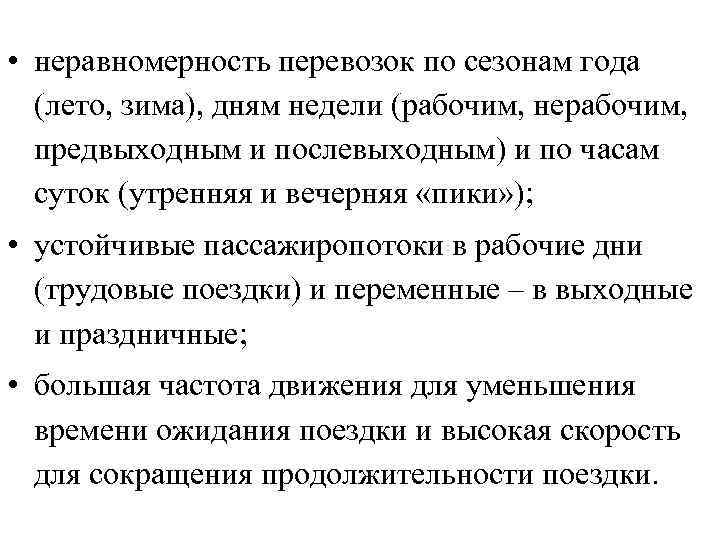 • неравномерность перевозок по сезонам года (лето, зима), дням недели (рабочим, нерабочим, предвыходным и послевыходным) и по часам суток (утренняя и вечерняя «пики»);

• устойчивые пассажиропотоки в рабочие дни (трудовые поездки) и переменные – в выходные и праздничные;

• большая частота движения для уменьшения времени ожидания поездки и высокая скорость для сокращения продолжительности поездки.